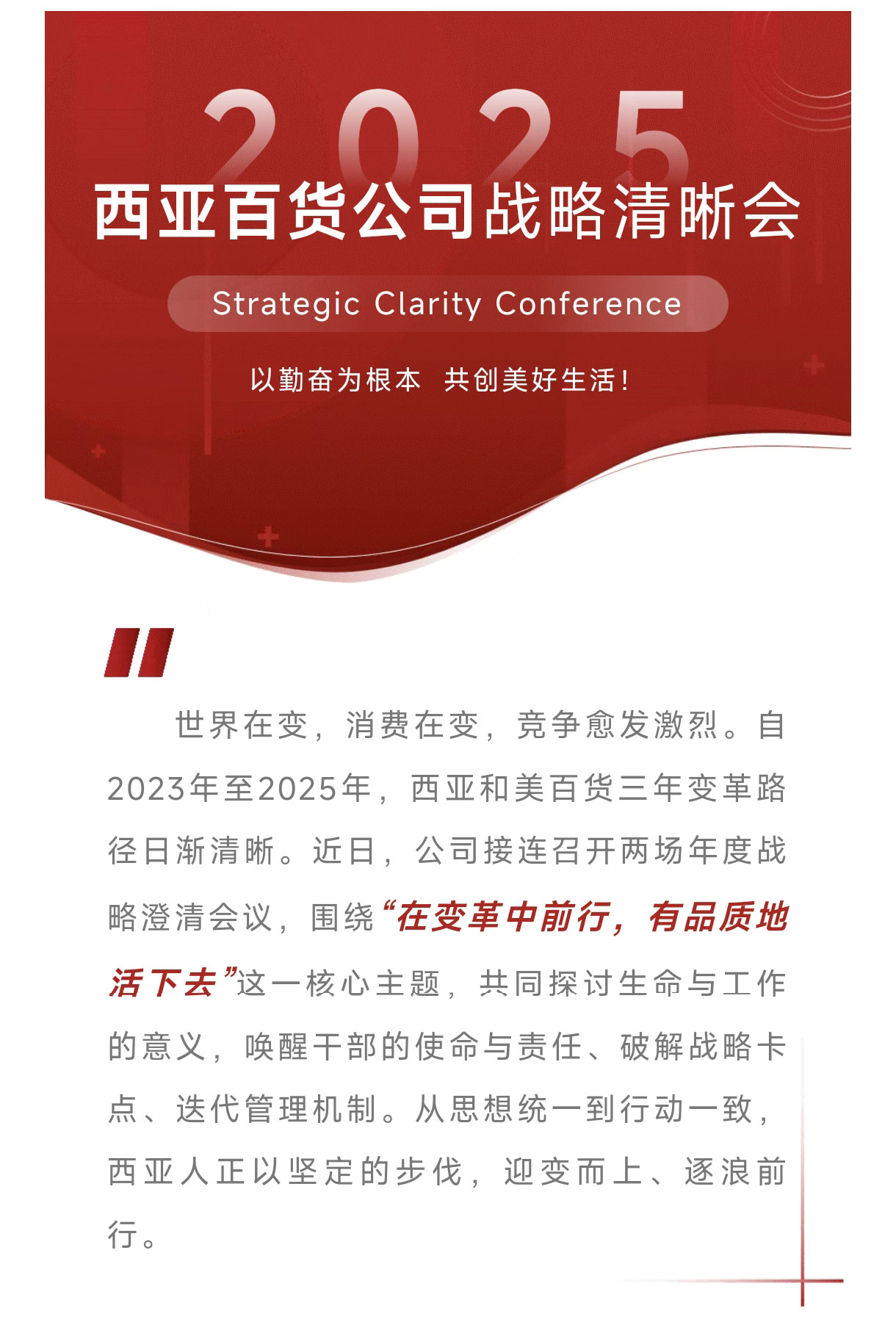 2025

西亚百货公司战略清晰会

Strategic Clarity Conference

以勤奋为根本 共创美好生活！

世界在变，消费在变，竞争愈发激烈。自2023年至2025年，西亚和美百货三年变革路径日渐清晰。近日，公司接连召开两场年度战略澄清会议，围绕“在变革中前行，有品质地活下去”这一核心主题，共同探讨生命与工作的意义，唤醒干部的使命与责任、破解战略卡点、迭代管理机制。从思想统一到行动一致，西亚人正以坚定的步伐，迎变而上、逐浪前行。